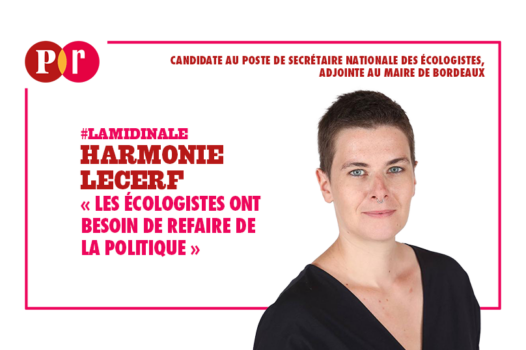 Pr

CANDIDATE AU POSTE DE SECRÉTAIRE NATIONALE DES ÉCOLOGISTES, ADJOINTE AU MAIRE DE BORDEAUX

#LAMIDINALE
HARMONIE LECERF
« LES ÉCOLOGISTES ONT BESOIN DE REFAIRE DE LA POLITIQUE »